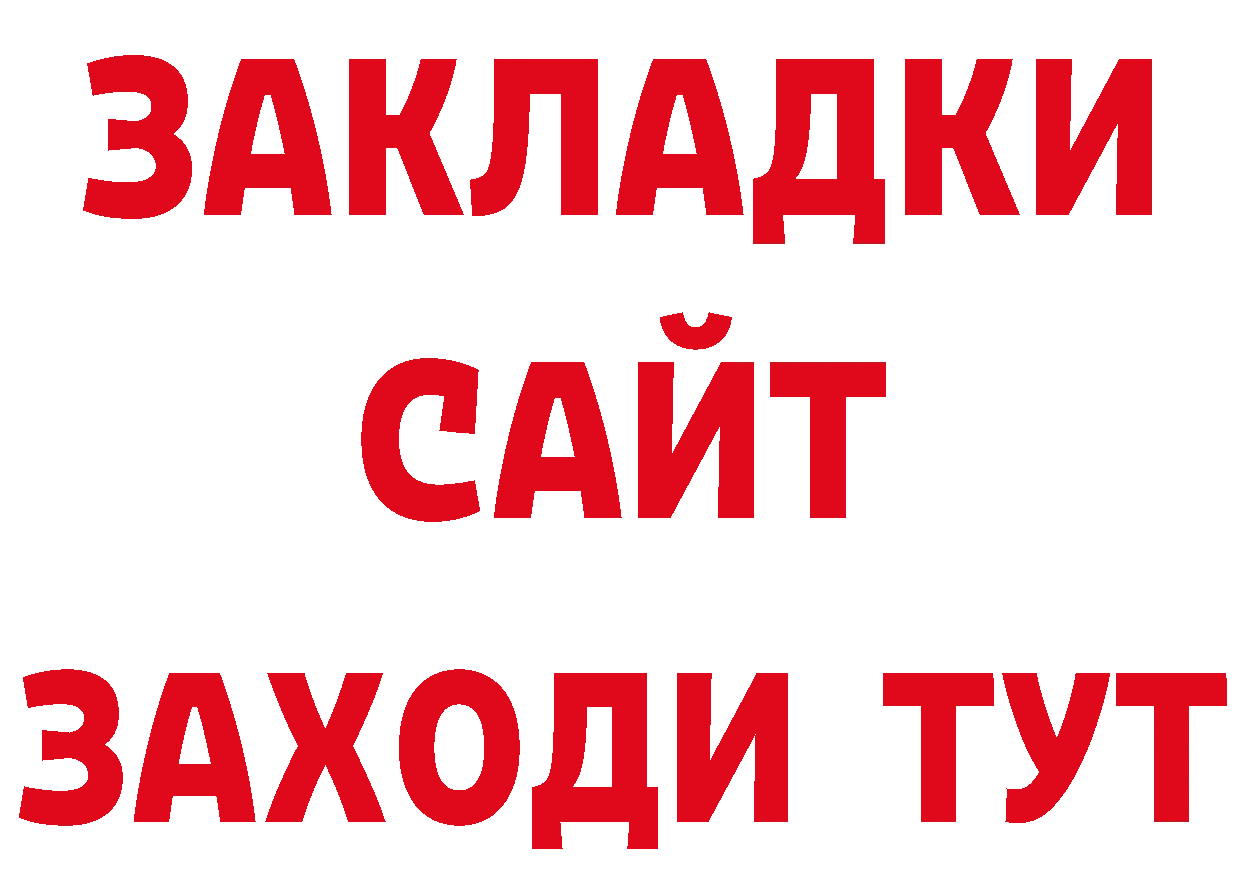 ЗАКЛАДКИ
САЙТ
ЗАХОДИ ТУТ